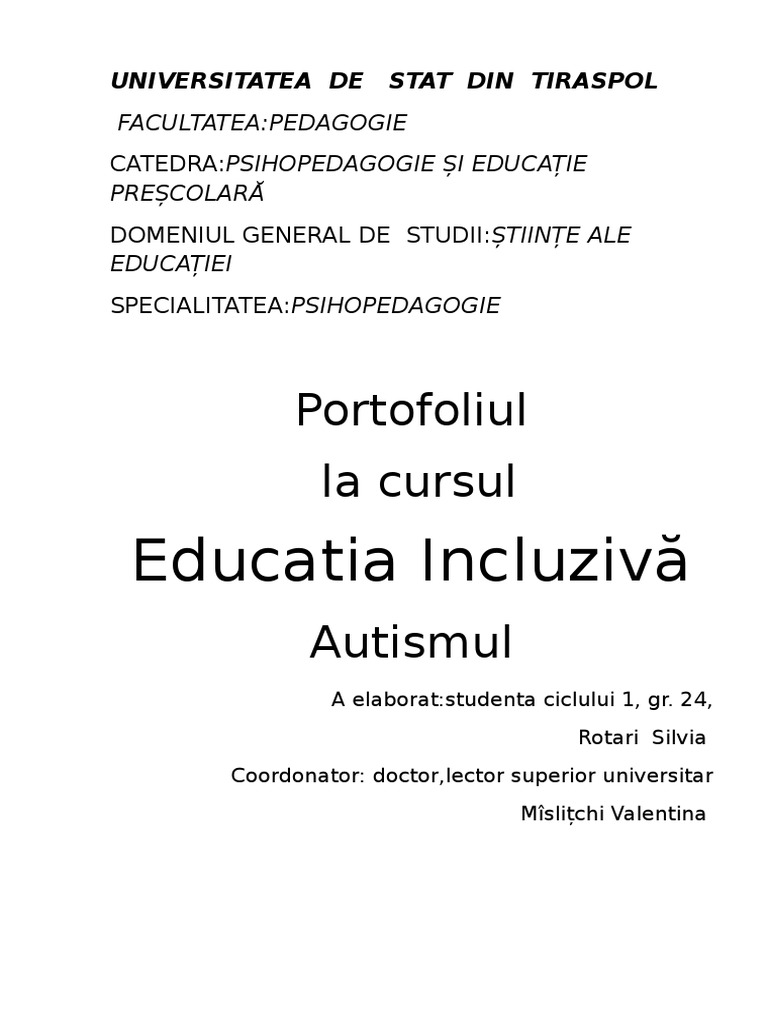 UNIVERSITATEA DE STAT DIN TIRASPOL

FACULTATEA:PEDAGOGIE

CATEDRA:PSIHOPEDAGOGIE ȘI EDUCAȚIE PREȘCOLARĂ

DOMENIUL GENERAL DE STUDII:ȘTIINȚE ALE EDUCAȚIEI

SPECIALITATEA:PSIHOPEDAGOGIE

Portofoliul

la cursul

Educatia Incluzivă

Autismul

A elaborat:studenta ciclului 1, gr. 24,

Rotari Silvia

Coordonator: doctor,lector superior universitar

Mîslițchi Valentina